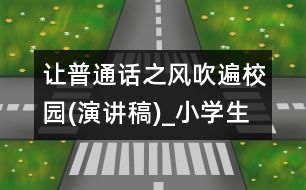 让普通话之风吹遍校园(演讲稿)_小学生